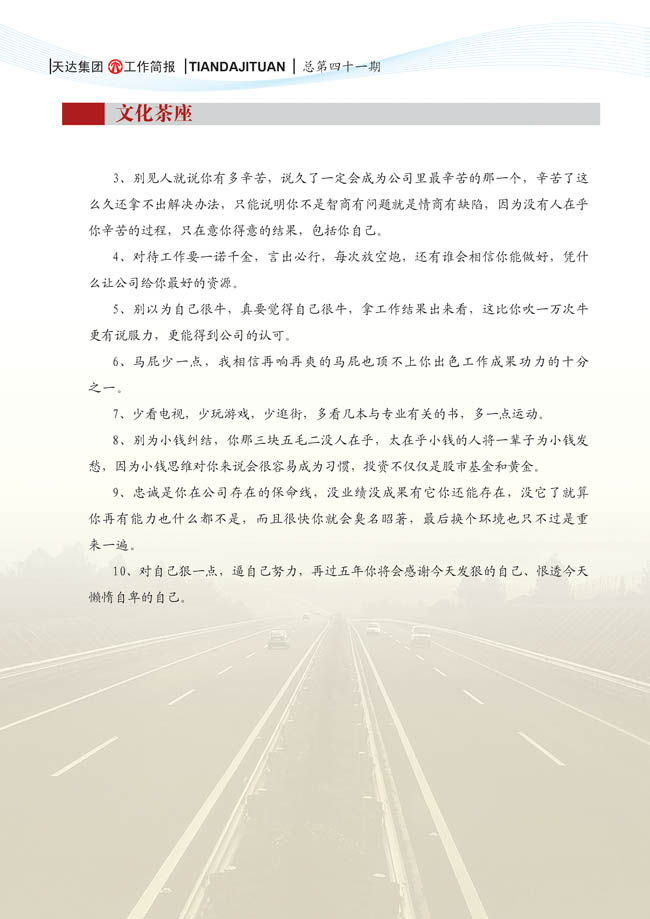 天达集团 工作简报 | TIANDAJITUAN | 总第四十一期

文化茶座

3、别见人就说你有多辛苦，说久了一定会成为公司里最辛苦的那一个，辛苦了这么久还拿不出解决办法，只能说明你不是智商有问题就是情商有缺陷，因为没有人在乎你辛苦的过程，只在意你得意的结果，包括你自己。

4、对待工作要一诺千金，言出必行，每次放空炮，还有谁会相信你能做好，凭什么让公司给你最好的资源。

5、别以为自己很牛，真要觉得自己很牛，拿工作结果出来看，这比你吹一万次牛更有说服力，更能得到公司的认可。

6、马屁少一点，我相信再响再爽的马屁也顶不上你出色工作成果功力的十分之一。

7、少看电视，少玩游戏，少逛街，多看几本与专业有关的书，多一点运动。

8、别为小钱纠结，你那三块五毛二没人在乎，太在乎小钱的人将一辈子为小钱发愁，因为小钱思维对你来说会很容易成为习惯，投资不仅仅是股市基金和黄金。

9、忠诚是你在公司存在的保命线，没业绩没成果有它你还能存在，没它了就算你再有能力也什么都不是，而且很快你就会臭名昭著，最后换个环境也只不过是重来一遍。

10、对自己狠一点，逼自己努力，再过五年你将会感谢今天发狠的自己、恨透今天懒惰自卑的自己。